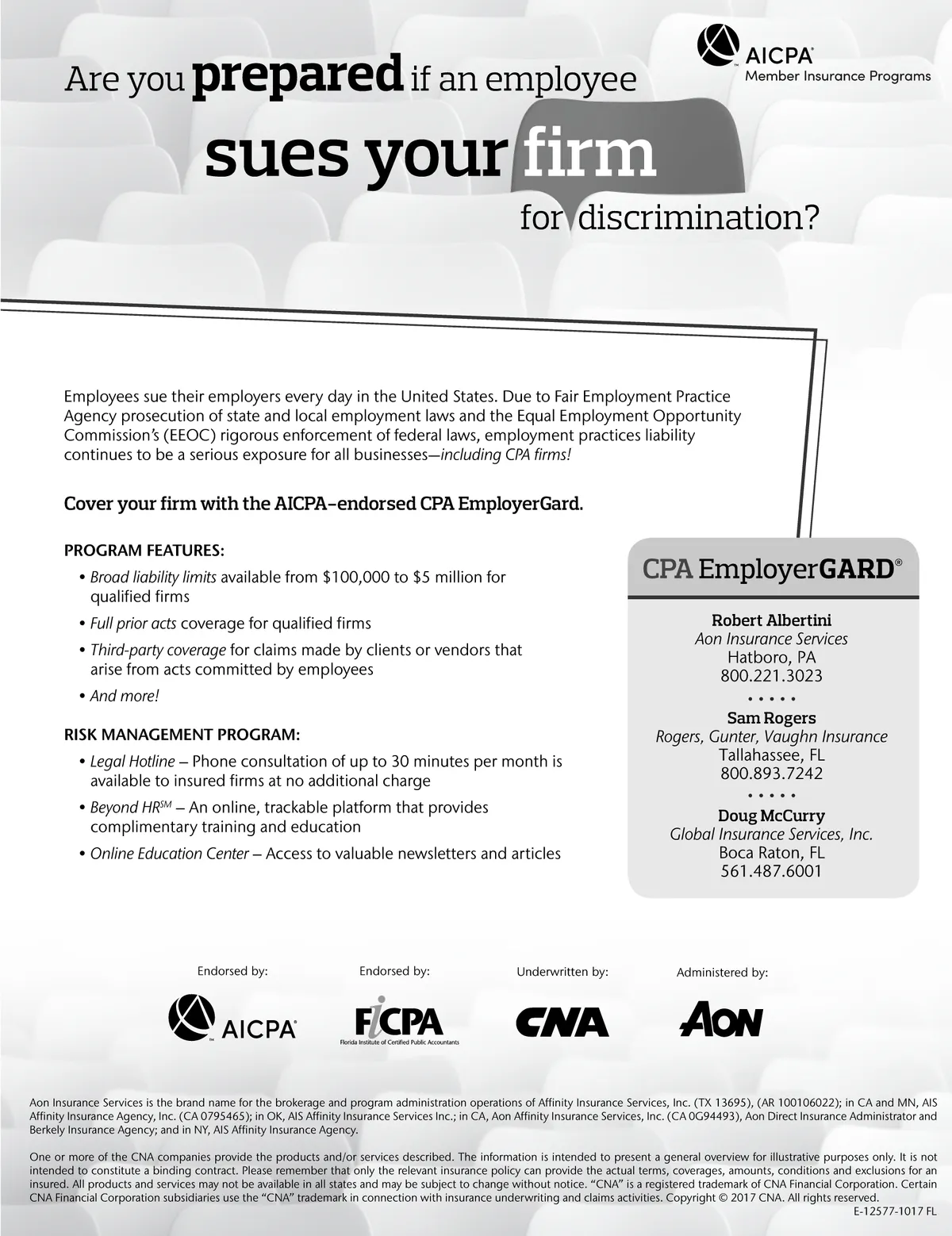 AICPA®
Member Insurance Programs

Are you prepared if an employee sues your firm for discrimination?

Employees sue their employers every day in the United States. Due to Fair Employment Practice Agency prosecution of state and local employment laws and the Equal Employment Opportunity Commission's (EEOC) rigorous enforcement of federal laws, employment practices liability continues to be a serious exposure for all businesses—including CPA firms!

Cover your firm with the AICPA-endorsed CPA EmployerGard.

PROGRAM FEATURES:
• Broad liability limits available from \$100,000 to \$5 million for qualified firms
• Full prior acts coverage for qualified firms
• Third-party coverage for claims made by clients or vendors that arise from acts committed by employees
• And more!

RISK MANAGEMENT PROGRAM:
• Legal Hotline – Phone consultation of up to 30 minutes per month is available to insured firms at no additional charge
• Beyond HR℠ – An online, trackable platform that provides complimentary training and education
• Online Education Center – Access to valuable newsletters and articles

CPA EmployerGARD®

Robert Albertini
Aon Insurance Services
Hatboro, PA
800.221.3023
• • • • •
Sam Rogers
Rogers, Gunter, Vaughn Insurance
Tallahassee, FL
800.893.7242
• • • • •
Doug McCurry
Global Insurance Services, Inc.
Boca Raton, FL
561.487.6001

Endorsed by:
AICPA®

Endorsed by:
FICPA
Florida Institute of Certified Public Accountants

Underwritten by:
CNA

Administered by:
AON

Aon Insurance Services is the brand name for the brokerage and program administration operations of Affinity Insurance Services, Inc. (TX 13695), (AR 100106022); in CA and MN, AIS Affinity Insurance Agency, Inc. (CA 0795465); in OK, AIS Affinity Insurance Services Inc.; in CA, Aon Affinity Insurance Services, Inc. (CA 0G94493), Aon Direct Insurance Administrator and Berkely Insurance Agency; and in NY, AIS Affinity Insurance Agency.

One or more of the CNA companies provide the products and/or services described. The information is intended to present a general overview for illustrative purposes only. It is not intended to constitute a binding contract. Please remember that only the relevant insurance policy can provide the actual terms, coverages, amounts, conditions and exclusions for an insured. All products and services may not be available in all states and may be subject to change without notice. "CNA" is a registered trademark of CNA Financial Corporation. Certain CNA Financial Corporation subsidiaries use the "CNA" trademark in connection with insurance underwriting and claims activities. Copyright © 2017 CNA. All rights reserved.
E-12577-1017 FL